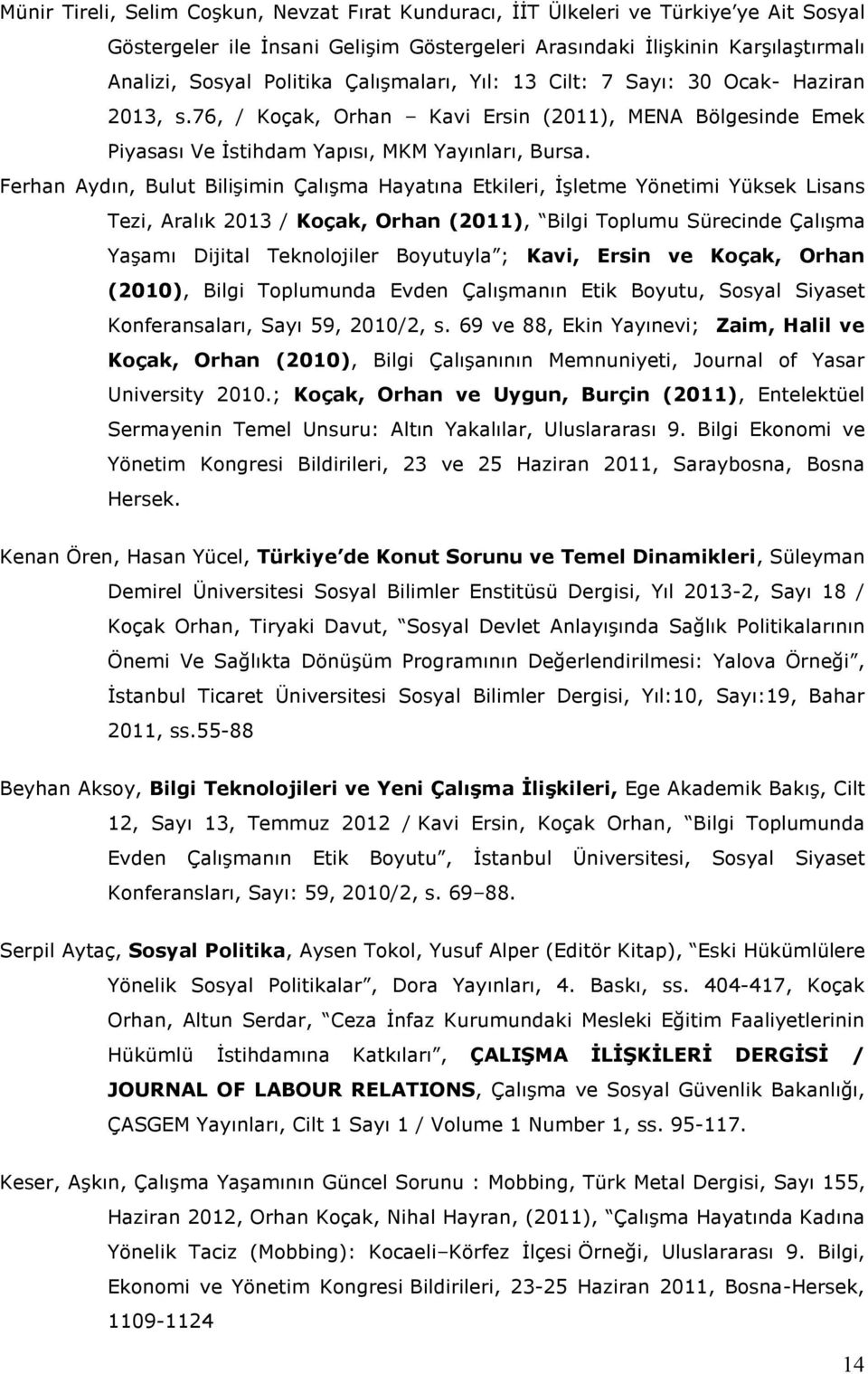 Münir Tireli, Selim Coşkun, Nevzat Fırat Kunduracı, İİT Ülkeleri ve Türkiye'ye Ait Sosyal Göstergeler ile İnsani Gelişim Göstergeleri Arasındaki İlişkinin Karşılaştırmalı Analizi, Sosyal Politika Çalışmaları, Yıl: 13 Cilt: 7 Sayı: 30 Ocak- Haziran 2013, s.76, / Koçak, Orhan – Kavi Ersin (2011), MENA Bölgesinde Emek Piyasası Ve İstihdam Yapısı, MKM Yayınları, Bursa.

Ferhan Aydın, Bulut Bilişimin Çalışma Hayatına Etkileri, İşletme Yönetimi Yüksek Lisans Tezi, Aralık 2013 / Koçak, Orhan (2011), "Bilgi Toplumu Sürecinde Çalışma Yaşamı Dijital Teknolojiler Boyutuyla"; Kavi, Ersin ve Koçak, Orhan (2010), Bilgi Toplumunda Evden Çalışmanın Etik Boyutu, Sosyal Siyaset Konferansaları, Sayı 59, 2010/2, s. 69 ve 88, Ekin Yayınevi; Zaim, Halil ve Koçak, Orhan (2010), Bilgi Çalışanının Memnuniyeti, Journal of Yasar University 2010.; Koçak, Orhan ve Uygun, Burçin (2011), Entelektüel Sermayenin Temel Unsuru: Altın Yakalılar, Uluslararası 9. Bilgi Ekonomi ve Yönetim Kongresi Bildirileri, 23 ve 25 Haziran 2011, Saraybosna, Bosna Hersek.

Kenan Ören, Hasan Yücel, Türkiye'de Konut Sorunu ve Temel Dinamikleri, Süleyman Demirel Üniversitesi Sosyal Bilimler Enstitüsü Dergisi, Yıl 2013-2, Sayı 18 / Koçak Orhan, Tiryaki Davut, "Sosyal Devlet Anlayışında Sağlık Politikalarının Önemi Ve Sağlıkta Dönüşüm Programının Değerlendirilmesi: Yalova Örneği", İstanbul Ticaret Üniversitesi Sosyal Bilimler Dergisi, Yıl:10, Sayı:19, Bahar 2011, ss.55-88

Beyhan Aksoy, Bilgi Teknolojileri ve Yeni Çalışma İlişkileri, Ege Akademik Bakış, Cilt 12, Sayı 13, Temmuz 2012 / Kavi Ersin, Koçak Orhan, "Bilgi Toplumunda Evden Çalışmanın Etik Boyutu", İstanbul Üniversitesi, Sosyal Siyaset Konferansları, Sayı: 59, 2010/2, s. 69–88.

Serpil Aytaç, Sosyal Politika, Aysen Tokol, Yusuf Alper (Editör Kitap), "Eski Hükümlülere Yönelik Sosyal Politikalar", Dora Yayınları, 4. Baskı, ss. 404-417, Koçak Orhan, Altun Serdar, "Ceza İnfaz Kurumundaki Mesleki Eğitim Faaliyetlerinin Hükümlü İstihdamına Katkıları", ÇALIŞMA İLİŞKİLERİ DERGİSİ / JOURNAL OF LABOUR RELATIONS, Çalışma ve Sosyal Güvenlik Bakanlığı, ÇASGEM Yayınları, Cilt 1 Sayı 1 / Volume 1 Number 1, ss. 95-117.

Keser, Aşkın, Çalışma Yaşamının Güncel Sorunu : Mobbing, Türk Metal Dergisi, Sayı 155, Haziran 2012, Orhan Koçak, Nihal Hayran, (2011), "Çalışma Hayatında Kadına Yönelik Taciz (Mobbing): Kocaeli–Körfez İlçesi Örneği, Uluslararası 9. Bilgi, Ekonomi ve Yönetim Kongresi Bildirileri, 23-25 Haziran 2011, Bosna-Hersek, 1109-1124

14